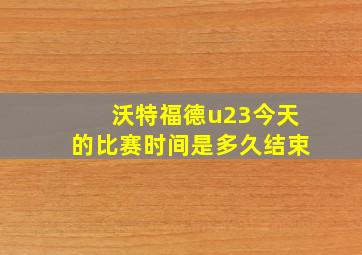 沃特福德u23今天的比赛时间是多久结束